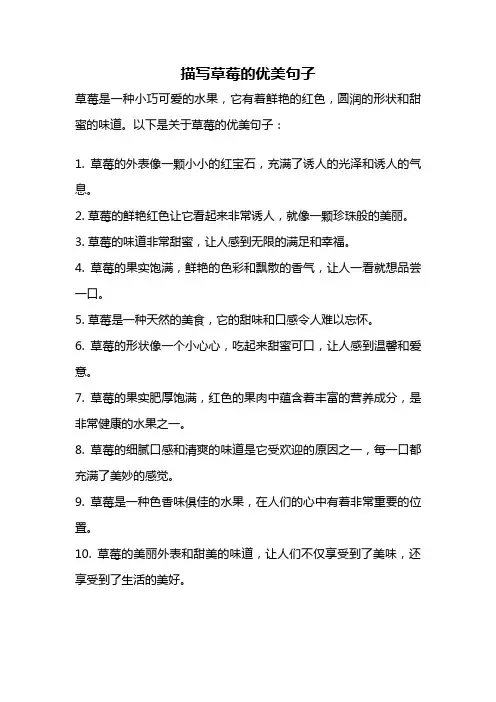 描写草莓的优美句子

草莓是一种小巧可爱的水果，它有着鲜艳的红色，圆润的形状和甜蜜的味道。以下是关于草莓的优美句子：

1. 草莓的外表像一颗小小的红宝石，充满了诱人的光泽和诱人的气息。

2. 草莓的鲜艳红色让它看起来非常诱人，就像一颗珍珠般的美丽。

3. 草莓的味道非常甜蜜，让人感到无限的满足和幸福。

4. 草莓的果实饱满，鲜艳的色彩和飘散的香气，让人一看就想品尝一口。

5. 草莓是一种天然的美食，它的甜味和口感令人难以忘怀。

6. 草莓的形状像一个小心心，吃起来甜蜜可口，让人感到温馨和爱意。

7. 草莓的果实肥厚饱满，红色的果肉中蕴含着丰富的营养成分，是非常健康的水果之一。

8. 草莓的细腻口感和清爽的味道是它受欢迎的原因之一，每一口都充满了美妙的感觉。

9. 草莓是一种色香味俱佳的水果，在人们的心中有着非常重要的位置。

10. 草莓的美丽外表和甜美的味道，让人们不仅享受到了美味，还享受到了生活的美好。